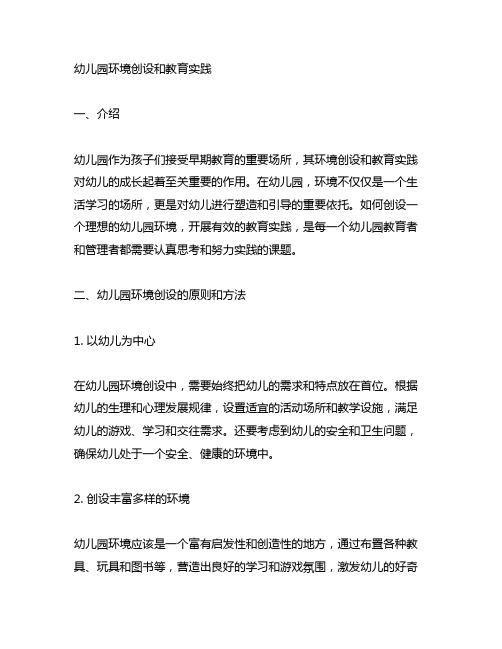 幼儿园环境创设和教育实践

一、介绍

幼儿园作为孩子们接受早期教育的重要场所，其环境创设和教育实践对幼儿的成长起着至关重要的作用。在幼儿园，环境不仅仅是一个生活学习的场所，更是对幼儿进行塑造和引导的重要依托。如何创设一个理想的幼儿园环境，开展有效的教育实践，是每一个幼儿园教育者和管理者都需要认真思考和努力实践的课题。

二、幼儿园环境创设的原则和方法

1. 以幼儿为中心

在幼儿园环境创设中，需要始终把幼儿的需求和特点放在首位。根据幼儿的生理和心理发展规律，设置适宜的活动场所和教学设施，满足幼儿的游戏、学习和交往需求。还要考虑到幼儿的安全和卫生问题，确保幼儿处于一个安全、健康的环境中。

2. 创设丰富多样的环境

幼儿园环境应该是一个富有启发性和创造性的地方，通过布置各种教具、玩具和图书等，营造出良好的学习和游戏氛围，激发幼儿的好奇